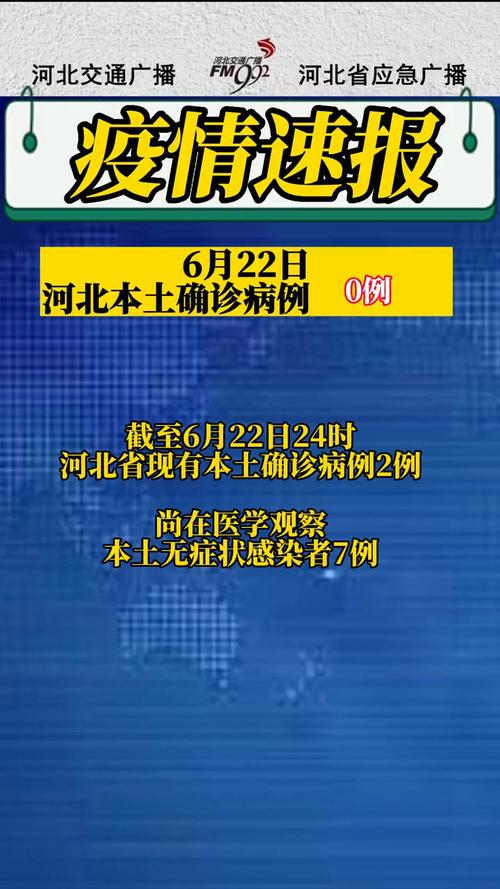 河北交通广播 河北交通广播 FM99.2 河北省应急广播

疫情速报

6月22日
河北本土确诊病例 0例

截至6月22日24时
河北省现有本土确诊病例2例

尚在医学观察
本土无症状感染者7例